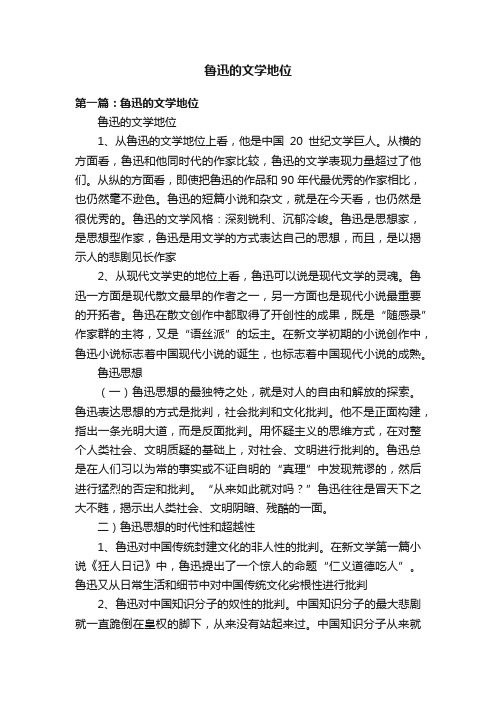 鲁迅的文学地位

第一篇：鲁迅的文学地位

鲁迅的文学地位

1、从鲁迅的文学地位上看，他是中国 20 世纪文学巨人。从横的方面看，鲁迅和他同时代的作家比较，鲁迅的文学表现力量超过了他们。从纵的方面看，即使把鲁迅的作品和 90 年代最优秀的作家相比，也仍然毫不逊色。鲁迅的短篇小说和杂文，就是在今天看，也仍然是很优秀的。鲁迅的文学风格：深刻锐利、沉郁冷峻。鲁迅是思想家，是思想型作家，鲁迅是用文学的方式表达自己的思想，而且，是以揭示人的悲剧见长作家

2、从现代文学史的地位上看，鲁迅可以说是现代文学的灵魂。鲁迅一方面是现代散文最早的作者之一，另一方面也是现代小说最重要的开拓者。鲁迅在散文创作中都取得了开创性的成果，既是“随感录”作家群的主将，又是“语丝派”的坛主。在新文学初期的小说创作中，鲁迅小说标志着中国现代小说的诞生，也标志着中国现代小说的成熟。

鲁迅思想

（一）鲁迅思想的最独特之处，就是对人的自由和解放的探索。鲁迅表达思想的方式是批判，社会批判和文化批判。他不是正面构建，指出一条光明大道，而是反面批判。用怀疑主义的思维方式，在对整个人类社会、文明质疑的基础上，对社会、文明进行批判的。鲁迅总是在人们习以为常的事实或不证自明的“真理”中发现荒谬的，然后进行猛烈的否定和批判。“从来如此就对吗？”鲁迅往往是冒天下之大不韪，揭示出人类社会、文明阴暗、残酷的一面。

二）鲁迅思想的时代性和超越性

1、鲁迅对中国传统封建文化的非人性的批判。在新文学第一篇小说《狂人日记》中，鲁迅提出了一个惊人的命题“仁义道德吃人”。鲁迅又从日常生活和细节中对中国传统文化劣根性进行批判

2、鲁迅对中国知识分子的奴性的批判。中国知识分子的最大悲剧就一直跪倒在皇权的脚下，从来没有站起来过。中国知识分子从来就